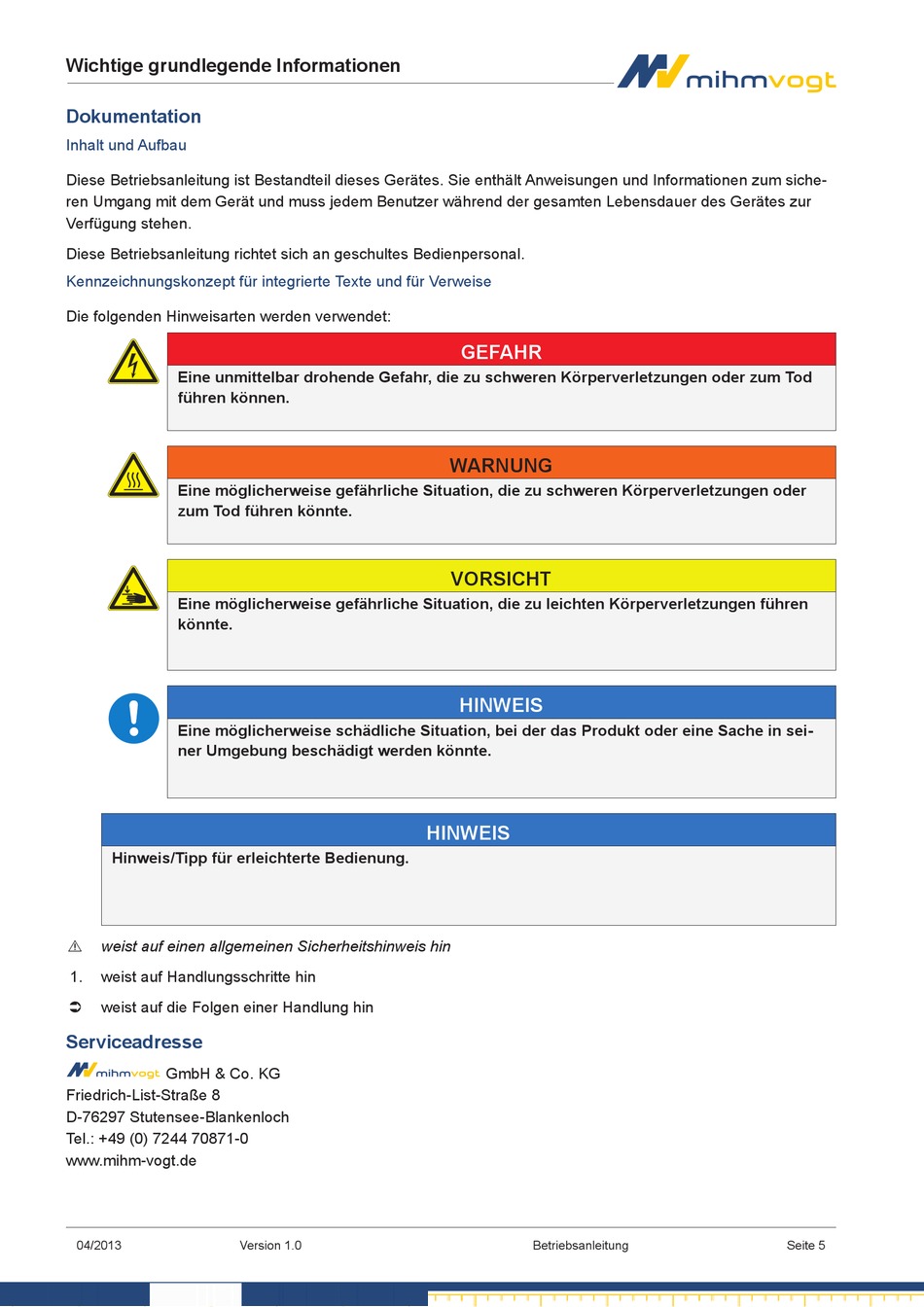 Wichtige grundlegende Informationen

mihmvogt

Dokumentation

Inhalt und Aufbau

Diese Betriebsanleitung ist Bestandteil dieses Gerätes. Sie enthält Anweisungen und Informationen zum sicheren Umgang mit dem Gerät und muss jedem Benutzer während der gesamten Lebensdauer des Gerätes zur Verfügung stehen.

Diese Betriebsanleitung richtet sich an geschultes Bedienpersonal.

Kennzeichnungskonzept für integrierte Texte und für Verweise

Die folgenden Hinweisarten werden verwendet:

GEFAHR

Eine unmittelbar drohende Gefahr, die zu schweren Körperverletzungen oder zum Tod führen können.

WARNUNG

Eine möglicherweise gefährliche Situation, die zu schweren Körperverletzungen oder zum Tod führen könnte.

VORSICHT

Eine möglicherweise gefährliche Situation, die zu leichten Körperverletzungen führen könnte.

HINWEIS

Eine möglicherweise schädliche Situation, bei der das Produkt oder eine Sache in seiner Umgebung beschädigt werden könnte.

HINWEIS

Hinweis/Tipp für erleichterte Bedienung.

⚠ weist auf einen allgemeinen Sicherheitshinweis hin

1. weist auf Handlungsschritte hin

➲ weist auf die Folgen einer Handlung hin

Serviceadresse

mihmvogt GmbH & Co. KG
Friedrich-List-Straße 8
D-76297 Stutensee-Blankenloch
Tel.: +49 (0) 7244 70871-0
www.mihm-vogt.de

04/2013 Version 1.0 Betriebsanleitung Seite 5